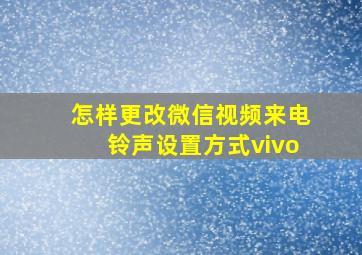 怎样更改微信视频来电铃声设置方式vivo